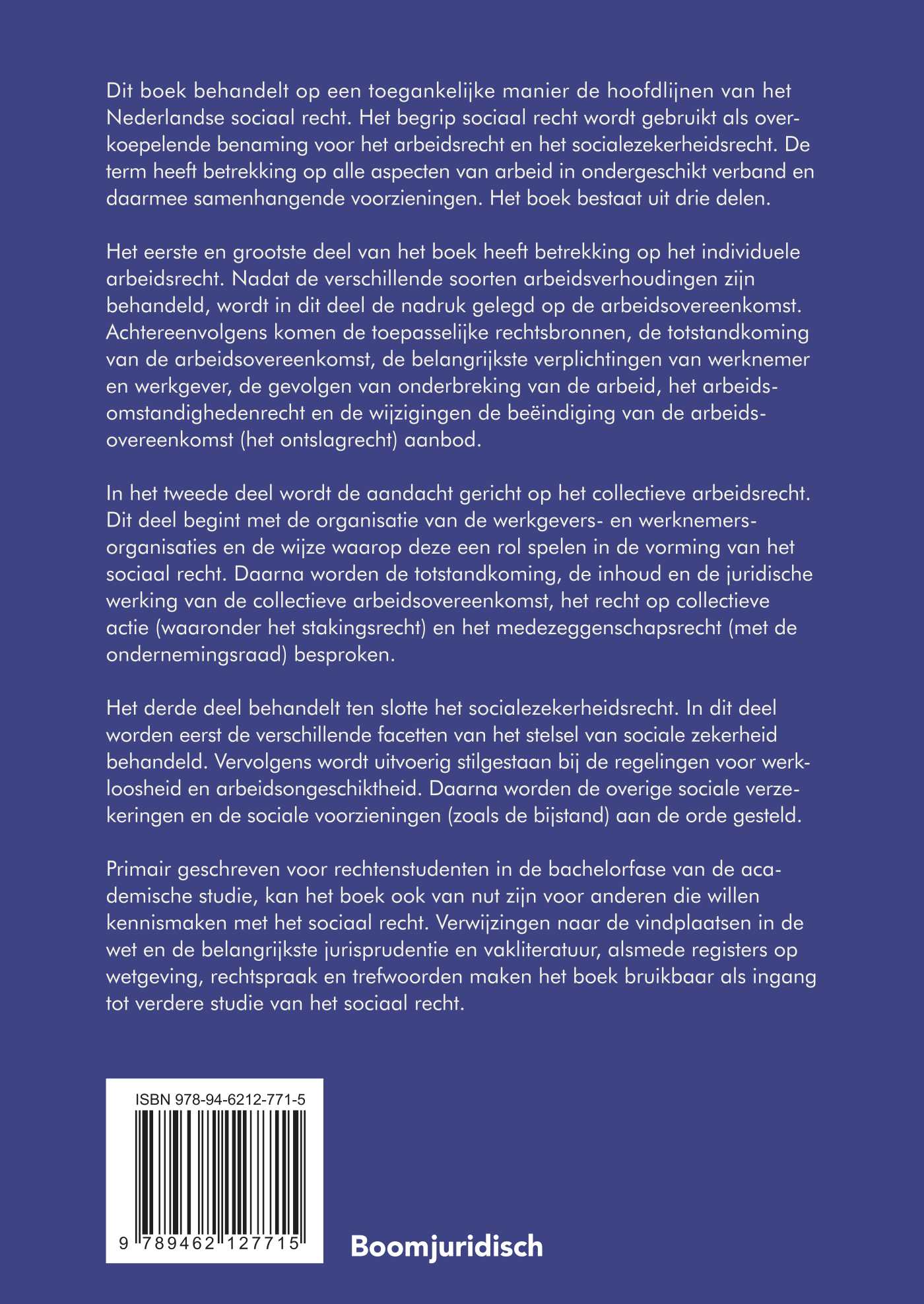 Dit boek behandelt op een toegankelijke manier de hoofdlijnen van het Nederlandse sociaal recht. Het begrip sociaal recht wordt gebruikt als overkoepelende benaming voor het arbeidsrecht en het socialezekerheidsrecht. De term heeft betrekking op alle aspecten van arbeid in ondergeschikt verband en daarmee samenhangende voorzieningen. Het boek bestaat uit drie delen.

Het eerste en grootste deel van het boek heeft betrekking op het individuele arbeidsrecht. Nadat de verschillende soorten arbeidsverhoudingen zijn behandeld, wordt in dit deel de nadruk gelegd op de arbeidsovereenkomst. Achtereenvolgens komen de toepasselijke rechtsbronnen, de totstandkoming van de arbeidsovereenkomst, de belangrijkste verplichtingen van werknemer en werkgever, de gevolgen van onderbreking van de arbeid, het arbeidsomstandighedenrecht en de wijzigingen de beëindiging van de arbeidsovereenkomst (het ontslagrecht) aanbod.

In het tweede deel wordt de aandacht gericht op het collectieve arbeidsrecht. Dit deel begint met de organisatie van de werkgevers- en werknemersorganisaties en de wijze waarop deze een rol spelen in de vorming van het sociaal recht. Daarna worden de totstandkoming, de inhoud en de juridische werking van de collectieve arbeidsovereenkomst, het recht op collectieve actie (waaronder het stakingsrecht) en het medezeggenschapsrecht (met de ondernemingsraad) besproken.

Het derde deel behandelt ten slotte het socialezekerheidsrecht. In dit deel worden eerst de verschillende facetten van het stelsel van sociale zekerheid behandeld. Vervolgens wordt uitvoerig stilgestaan bij de regelingen voor werkloosheid en arbeidsongeschiktheid. Daarna worden de overige sociale verzekeringen en de sociale voorzieningen (zoals de bijstand) aan de orde gesteld.

Primair geschreven voor rechtenstudenten in de bachelorfase van de academische studie, kan het boek ook van nut zijn voor anderen die willen kennismaken met het sociaal recht. Verwijzingen naar de vindplaatsen in de wet en de belangrijkste jurisprudentie en vakliteratuur, alsmede registers op wetgeving, rechtspraak en trefwoorden maken het boek bruikbaar als ingang tot verdere studie van het sociaal recht.

ISBN 978-94-6212-771-5

9 789462 127715

Boomjuridisch